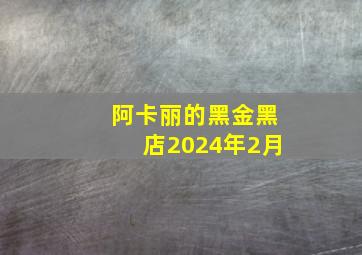 阿卡丽的黑金黑店2024年2月